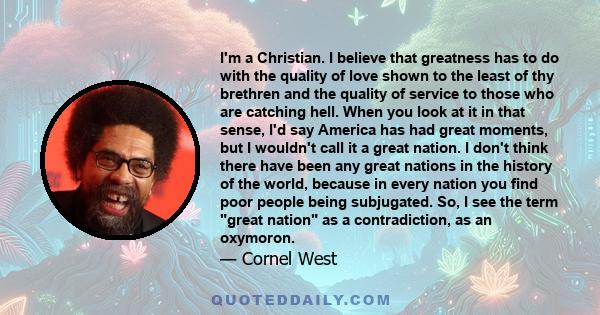 I'm a Christian. I believe that greatness has to do with the quality of love shown to the least of thy brethren and the quality of service to those who are catching hell. When you look at it in that sense, I'd say America has had great moments, but I wouldn't call it a great nation. I don't think there have been any great nations in the history of the world, because in every nation you find poor people being subjugated. So, I see the term "great nation" as a contradiction, as an oxymoron.
— Cornel West

QUOTEDDAILY.COM